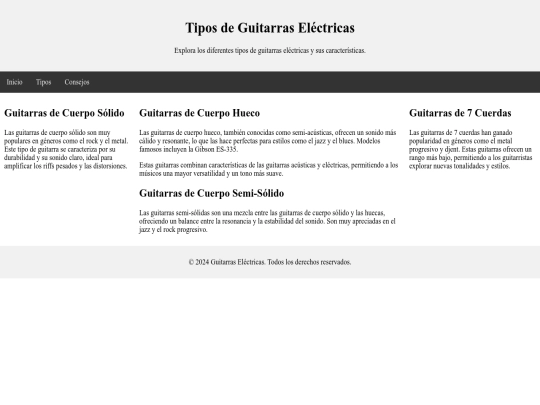 Tipos de Guitarras Eléctricas

Explora los diferentes tipos de guitarras eléctricas y sus características.

Inicio Tipos Consejos

Guitarras de Cuerpo Sólido

Las guitarras de cuerpo sólido son muy populares en géneros como el rock y el metal. Este tipo de guitarra se caracteriza por su durabilidad y su sonido claro, ideal para amplificar los riffs pesados y las distorsiones.

Guitarras de Cuerpo Hueco

Las guitarras de cuerpo hueco, también conocidas como semi-acústicas, ofrecen un sonido más cálido y resonante, lo que las hace perfectas para estilos como el jazz y el blues. Modelos famosos incluyen la Gibson ES-335.

Estas guitarras combinan características de las guitarras acústicas y eléctricas, permitiendo a los músicos una mayor versatilidad y un tono más suave.

Guitarras de Cuerpo Semi-Sólido

Las guitarras semi-sólidas son una mezcla entre las guitarras de cuerpo sólido y las huecas, ofreciendo un balance entre la resonancia y la estabilidad del sonido. Son muy apreciadas en el jazz y el rock progresivo.

Guitarras de 7 Cuerdas

Las guitarras de 7 cuerdas han ganado popularidad en géneros como el metal progresivo y djent. Estas guitarras ofrecen un rango más bajo, permitiendo a los guitarristas explorar nuevas tonalidades y estilos.

© 2024 Guitarras Eléctricas. Todos los derechos reservados.